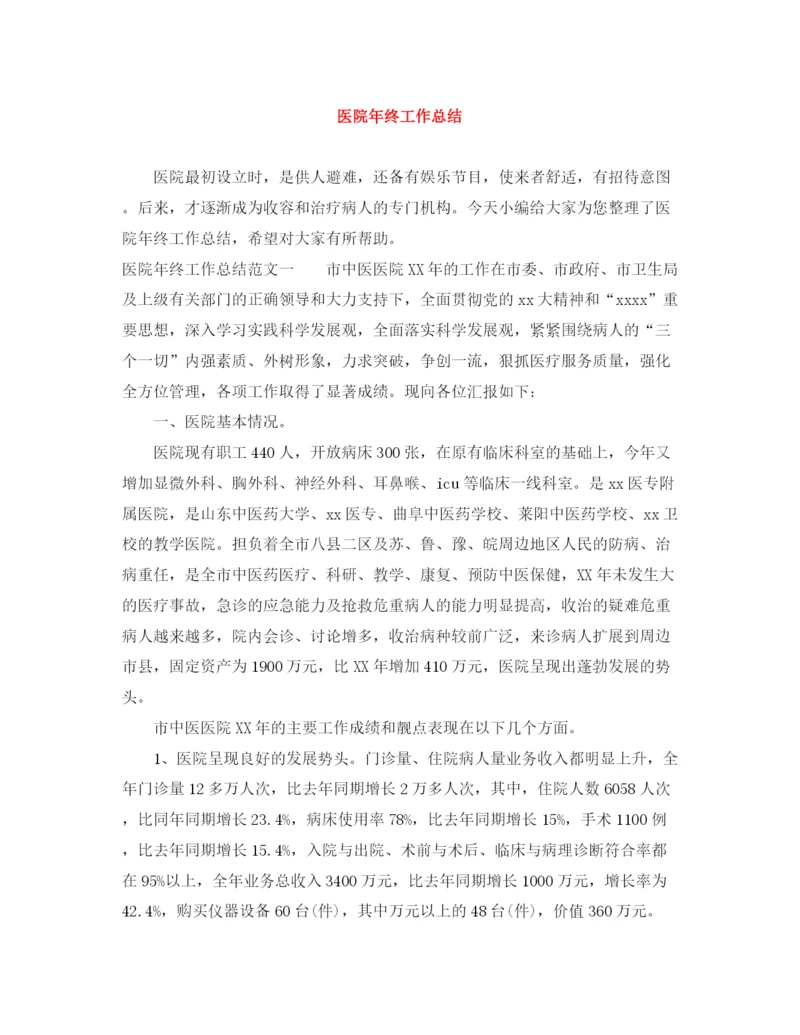 医院年终工作总结

医院最初设立时，是供人避难，还备有娱乐节目，使来者舒适，有招待意图。后来，才逐渐成为收容和治疗病人的专门机构。今天小编给大家为您整理了医院年终工作总结，希望对大家有所帮助。

医院年终工作总结范文一　　市中医医院XX年的工作在市委、市政府、市卫生局及上级有关部门的正确领导和大力支持下，全面贯彻党的xx大精神和“xxxx”重要思想，深入学习实践科学发展观，全面落实科学发展观，紧紧围绕病人的“三个一切”内强素质、外树形象，力求突破，争创一流，狠抓医疗服务质量，强化全方位管理，各项工作取得了显著成绩。现向各位汇报如下：

一、医院基本情况。

医院现有职工440人，开放病床300张，在原有临床科室的基础上，今年又增加显微外科、胸外科、神经外科、耳鼻喉、icu等临床一线科室。是xx医专附属医院，是山东中医药大学、xx医专、曲阜中医药学校、莱阳中医药学校、xx卫校的教学医院。担负着全市八县二区及苏、鲁、豫、皖周边地区人民的防病、治病重任，是全市中医药医疗、科研、教学、康复、预防中医保健，XX年未发生大的医疗事故，急诊的应急能力及抢救危重病人的能力明显提高，收治的疑难危重病人越来越多，院内会诊、讨论增多，收治病种较前广泛，来诊病人扩展到周边市县，固定资产为1900万元，比XX年增加410万元，医院呈现出蓬勃发展的势头。

市中医医院XX年的主要工作成绩和靓点表现在以下几个方面。

1、医院呈现良好的发展势头。门诊量、住院病人量业务收入都明显上升，全年门诊量12多万人次，比去年同期增长2万多人次，其中，住院人数6058人次，比同年同期增长23.4%，病床使用率78%，比去年同期增长15%，手术1100例，比去年同期增长15.4%，入院与出院、术前与术后、临床与病理诊断符合率都在95%以上，全年业务总收入3400万元，比去年同期增长1000万元，增长率为42.4%，购买仪器设备60台(件)，其中万元以上的48台(件)，价值360万元。